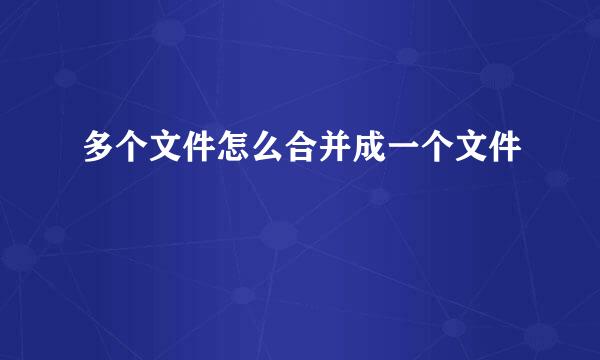 多个文件怎么合并成一个文件